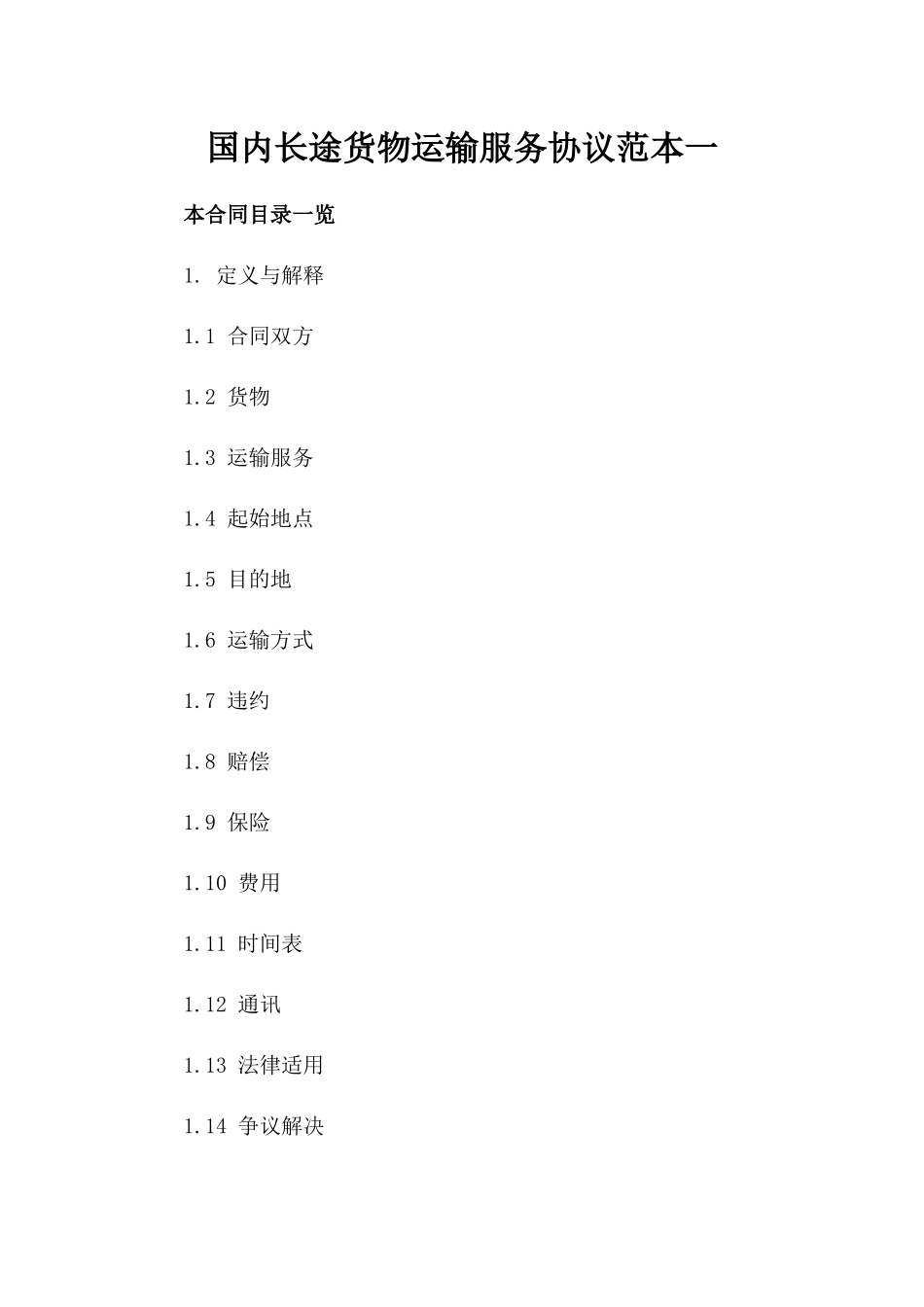 国内长途货物运输服务协议范本一

本合同目录一览

1. 定义与解释

1.1 合同双方

1.2 货物

1.3 运输服务

1.4 起始地点

1.5 目的地

1.6 运输方式

1.7 违约

1.8 赔偿

1.9 保险

1.10 费用

1.11 时间表

1.12 通讯

1.13 法律适用

1.14 争议解决